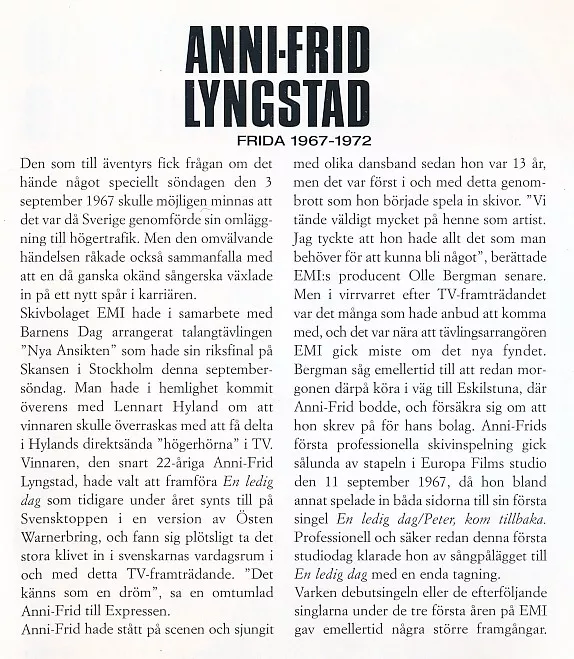 ANNI-FRID LYNGSTAD

FRIDA 1967-1972

Den som till äventyrs fick frågan om det hände något speciellt söndagen den 3 september 1967 skulle möjligen minnas att det var då Sverige genomförde sin omläggning till högertrafik. Men den omvälvande händelsen råkade också sammanfalla med att en då ganska okänd sångerska växlade in på ett nytt spår i karriären.
Skivbolaget EMI hade i samarbete med Barnens Dag arrangerat talangtävlingen "Nya Ansikten" som hade sin riksfinal på Skansen i Stockholm denna septembersöndag. Man hade i hemlighet kommit överens med Lennart Hyland om att vinnaren skulle överraskas med att få delta i Hylands direktsända "högerhörna" i TV. Vinnaren, den snart 22-åriga Anni-Frid Lyngstad, hade valt att framföra En ledig dag som tidigare under året synts till på Svensktoppen i en version av Östen Warnerbring, och fann sig plötsligt ta det stora klivet in i svenskarnas vardagsrum i och med detta TV-framträdande. "Det känns som en dröm", sa en omtumlad Anni-Frid till Expressen.
Anni-Frid hade stått på scenen och sjungit med olika dansband sedan hon var 13 år, men det var först i och med detta genombrott som hon började spela in skivor. "Vi tände väldigt mycket på henne som artist. Jag tyckte att hon hade allt det som man behöver för att kunna bli något", berättade EMI:s producent Olle Bergman senare. Men i virrvarret efter TV-framträdandet var det många som hade anbud att komma med, och det var nära att tävlingsarrangören EMI gick miste om det nya fyndet. Bergman såg emellertid till att redan morgonen därpå köra i väg till Eskilstuna, där Anni-Frid bodde, och försäkra sig om att hon skrev på för hans bolag. Anni-Frids första professionella skivinspelning gick sålunda av stapeln i Europa Films studio den 11 september 1967, då hon bland annat spelade in båda sidorna till sin första singel En ledig dag/Peter, kom tillbaka. Professionell och säker redan denna första studiodag klarade hon av sångpålägget till En ledig dag med en enda tagning.
Varken debutsingeln eller de efterföljande singlarna under de tre första åren på EMI gav emellertid några större framgångar.